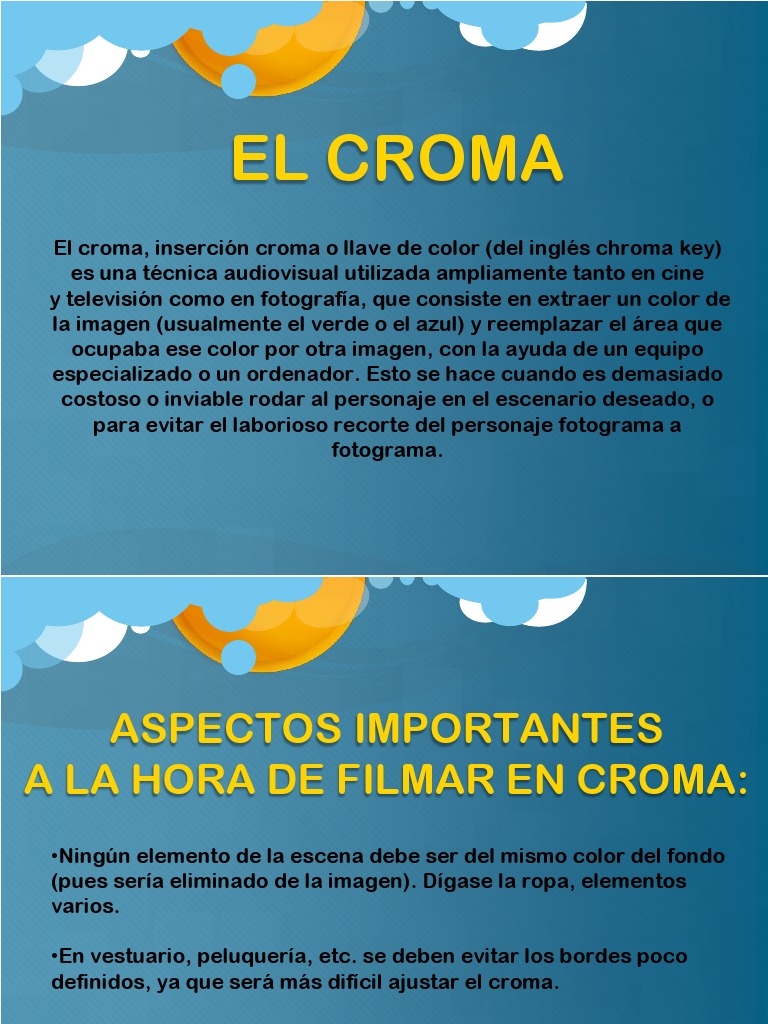 EL CROMA

El croma, inserción croma o llave de color (del inglés chroma key) es una técnica audiovisual utilizada ampliamente tanto en cine y televisión como en fotografía, que consiste en extraer un color de la imagen (usualmente el verde o el azul) y reemplazar el área que ocupaba ese color por otra imagen, con la ayuda de un equipo especializado o un ordenador. Esto se hace cuando es demasiado costoso o inviable rodar al personaje en el escenario deseado, o para evitar el laborioso recorte del personaje fotograma a fotograma.

ASPECTOS IMPORTANTES
A LA HORA DE FILMAR EN CROMA:

•Ningún elemento de la escena debe ser del mismo color del fondo (pues sería eliminado de la imagen). Dígase la ropa, elementos varios.

•En vestuario, peluquería, etc. se deben evitar los bordes poco definidos, ya que será más difícil ajustar el croma.